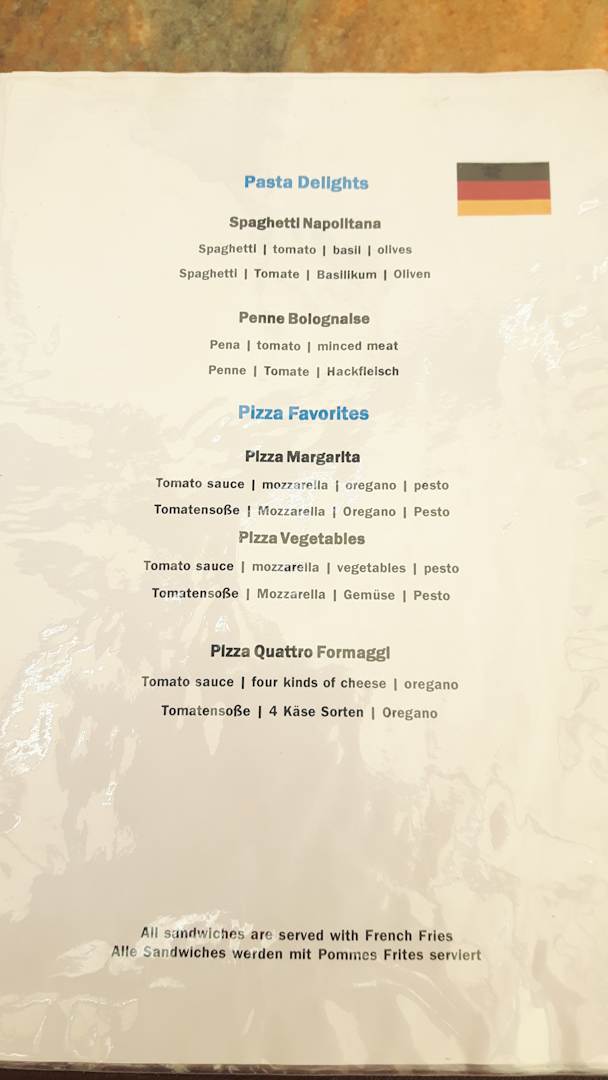 Pasta Delights

Spaghetti Napolitana

Spaghetti | tomato | basil | olives

Spaghetti | Tomate | Basilikum | Oliven

Penne Bolognaise

Pena | tomato | minced meat

Penne | Tomate | Hackfleisch

Pizza Favorites

Pizza Margarita

Tomato sauce | mozzarella | oregano | pesto

Tomatensoße | Mozzarella | Oregano | Pesto

Pizza Vegetables

Tomato sauce | mozzarella | vegetables | pesto

Tomatensoße | Mozzarella | Gemüse | Pesto

Pizza Quattro Formaggi

Tomato sauce | four kinds of cheese | oregano

Tomatensoße | 4 Käse Sorten | Oregano

All sandwiches are served with French Fries
Alle Sandwiches werden mit Pommes Frites serviert